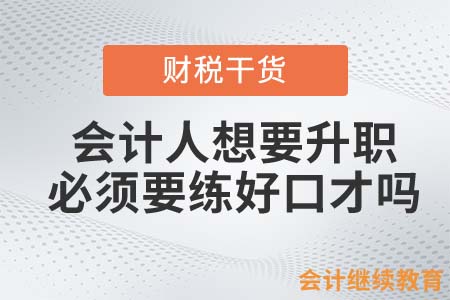 财税干货

会计人想要升职
必须要练好口才吗

会计继续教育